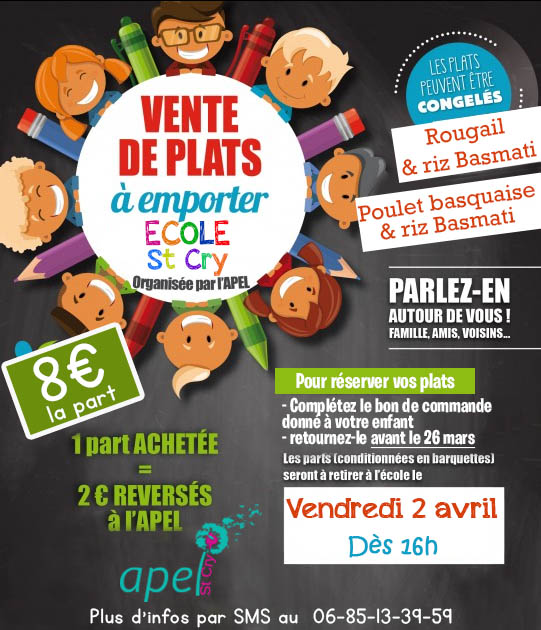 VENTE DE PLATS
à emporter
ECOLE
St Cry
Organisée par l'APEL

LES PLATS PEUVENT ÊTRE CONGELÉS

Rougail & riz Basmati

Poulet basquaise & riz Basmati

PARLEZ-EN
AUTOUR DE VOUS !
FAMILLE, AMIS, VOISINS...

8€ la part

1 part ACHETÉE = 2 € REVERSÉS à l'APEL

Pour réserver vos plats
- Complétez le bon de commande donné à votre enfant
- retournez-le avant le 26 mars
Les parts (conditionnées en barquettes) seront à retirer à l'école le

Vendredi 2 avril
Dès 16h

apel St Cry

Plus d'infos par SMS au 06-85-13-39-59